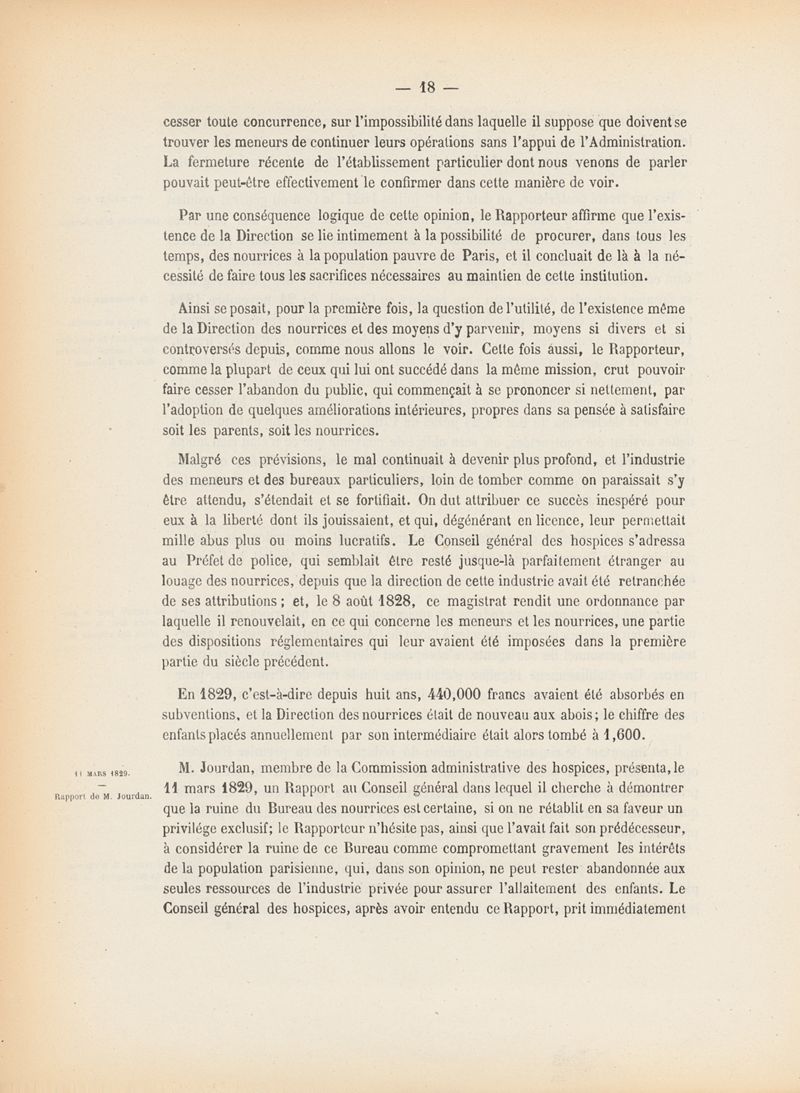 — 18 —

cesser toute concurrence, sur l'impossibilité dans laquelle il suppose que doivent se trouver les meneurs de continuer leurs opérations sans l'appui de l'Administration. La fermeture récente de l'établissement particulier dont nous venons de parler pouvait peut-être effectivement le confirmer dans cette manière de voir.

Par une conséquence logique de cette opinion, le Rapporteur affirme que l'existence de la Direction se lie intimement à la possibilité de procurer, dans tous les temps, des nourrices à la population pauvre de Paris, et il concluait de là à la nécessité de faire tous les sacrifices nécessaires au maintien de cette institution.

Ainsi se posait, pour la première fois, la question de l'utilité, de l'existence même de la Direction des nourrices et des moyens d'y parvenir, moyens si divers et si controversés depuis, comme nous allons le voir. Cette fois aussi, le Rapporteur, comme la plupart de ceux qui lui ont succédé dans la même mission, crut pouvoir faire cesser l'abandon du public, qui commençait à se prononcer si nettement, par l'adoption de quelques améliorations intérieures, propres dans sa pensée à satisfaire soit les parents, soit les nourrices.

Malgré ces prévisions, le mal continuait à devenir plus profond, et l'industrie des meneurs et des bureaux particuliers, loin de tomber comme on paraissait s'y être attendu, s'étendait et se fortifiait. On dut attribuer ce succès inespéré pour eux à la liberté dont ils jouissaient, et qui, dégénérant en licence, leur permettait mille abus plus ou moins lucratifs. Le Conseil général des hospices s'adressa au Préfet de police, qui semblait être resté jusque-là parfaitement étranger au louage des nourrices, depuis que la direction de cette industrie avait été retranchée de ses attributions ; et, le 8 août 1828, ce magistrat rendit une ordonnance par laquelle il renouvelait, en ce qui concerne les meneurs et les nourrices, une partie des dispositions réglementaires qui leur avaient été imposées dans la première partie du siècle précédent.

En 1829, c'est-à-dire depuis huit ans, 440,000 francs avaient été absorbés en subventions, et la Direction des nourrices était de nouveau aux abois ; le chiffre des enfants placés annuellement par son intermédiaire était alors tombé à 1,600.

11 MARS 1829.
—
Rapport de M. Jourdan.

M. Jourdan, membre de la Commission administrative des hospices, présenta, le 11 mars 1829, un Rapport au Conseil général dans lequel il cherche à démontrer que la ruine du Bureau des nourrices est certaine, si on ne rétablit en sa faveur un privilége exclusif; le Rapporteur n'hésite pas, ainsi que l'avait fait son prédécesseur, à considérer la ruine de ce Bureau comme compromettant gravement les intérêts de la population parisienne, qui, dans son opinion, ne peut rester abandonnée aux seules ressources de l'industrie privée pour assurer l'allaitement des enfants. Le Conseil général des hospices, après avoir entendu ce Rapport, prit immédiatement